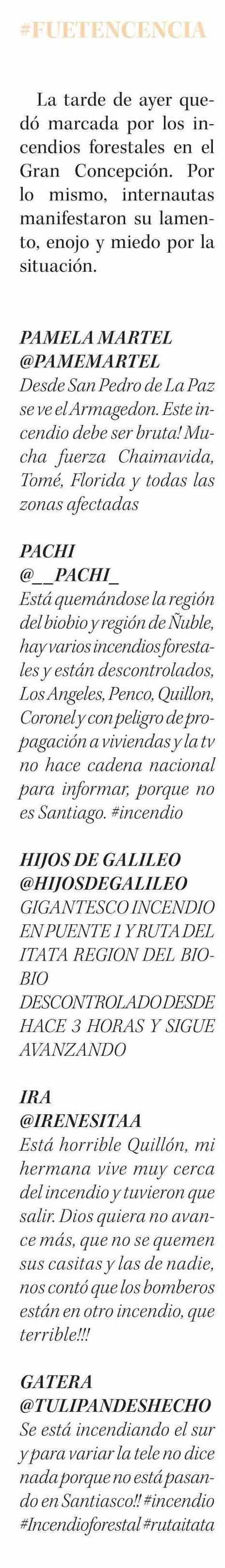 #FUETENCENCIA

La tarde de ayer quedó marcada por los incendios forestales en el Gran Concepción. Por lo mismo, internautas manifestaron su lamento, enojo y miedo por la situación.

PAMELA MARTEL
@PAMEMARTEL
Desde San Pedro de La Paz se ve el Armagedon. Este incendio debe ser bruta! Mucha fuerza Chaimavida, Tomé, Florida y todas las zonas afectadas

PACHI
@__PACHI_
Está quemándose la región del biobio y región de Ñuble, hay varios incendios forestales y están descontrolados, Los Angeles, Penco, Quillon, Coronel y con peligro de propagación a viviendas y la tv no hace cadena nacional para informar, porque no es Santiago. #incendio

HIJOS DE GALILEO
@HIJOSDEGALILEO
GIGANTESCO INCENDIO EN PUENTE 1 Y RUTA DEL ITATA REGION DEL BIOBIO
DESCONTROLADO DESDE HACE 3 HORAS Y SIGUE AVANZANDO

IRA
@IRENESITAA
Está horrible Quillón, mi hermana vive muy cerca del incendio y tuvieron que salir. Dios quiera no avance más, que no se quemen sus casitas y las de nadie, nos contó que los bomberos están en otro incendio, que terrible!!!

GATERA
@TULIPANDESHECHO
Se está incendiando el sur y para variar la tele no dice nada porque no está pasando en Santiasco!! #incendio #Incendioforestal #rutaitata